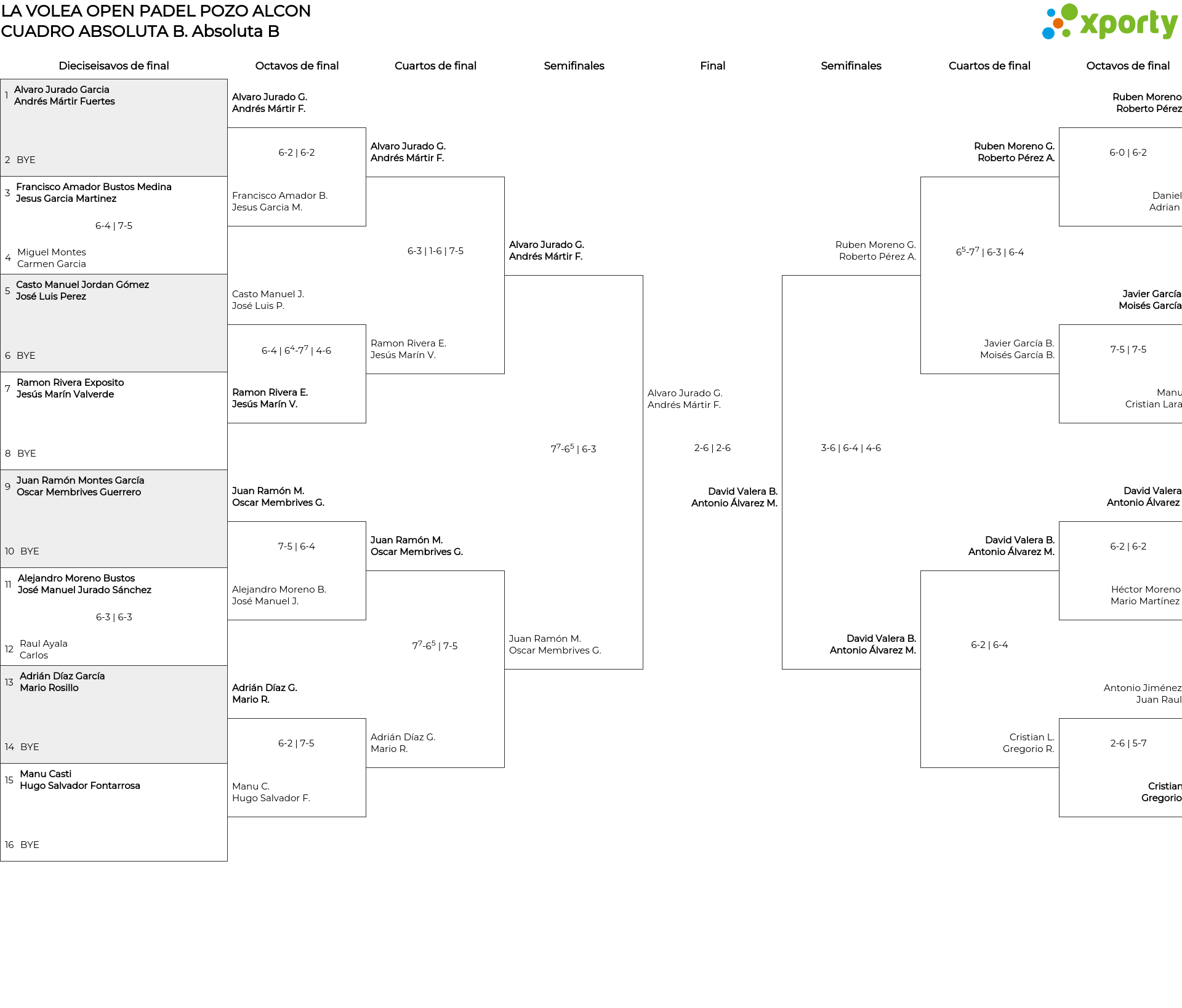 LA VOLEA OPEN PADEL POZO ALCON
CUADRO ABSOLUTA B. Absoluta B

xporty

Dieciseisavos de final

1 Alvaro Jurado Garcia
Andrés Mártir Fuertes

2 BYE

3 Francisco Amador Bustos Medina
Jesus Garcia Martinez

6-4 | 7-5

4 Miguel Montes
Carmen Garcia

5 Casto Manuel Jordan Gómez
José Luis Perez

6 BYE

7 Ramon Rivera Exposito
Jesús Marín Valverde

8 BYE

9 Juan Ramón Montes García
Oscar Membrives Guerrero

10 BYE

11 Alejandro Moreno Bustos
José Manuel Jurado Sánchez

6-3 | 6-3

12 Raul Ayala
Carlos

13 Adrián Díaz García
Mario Rosillo

14 BYE

15 Manu Casti
Hugo Salvador Fontarrosa

16 BYE

Octavos de final

Alvaro Jurado G.
Andrés Mártir F.

6-2 | 6-2

Francisco Amador B.
Jesus Garcia M.

Casto Manuel J.
José Luis P.

6-4 | $6^4$-$7^7$ | 4-6

Ramon Rivera E.
Jesús Marín V.

Juan Ramón M.
Oscar Membrives G.

7-5 | 6-4

Alejandro Moreno B.
José Manuel J.

Adrián Díaz G.
Mario R.

6-2 | 7-5

Manu C.
Hugo Salvador F.

Cuartos de final

Alvaro Jurado G.
Andrés Mártir F.

6-3 | 1-6 | 7-5

Ramon Rivera E.
Jesús Marín V.

Juan Ramón M.
Oscar Membrives G.

$7^7$-$6^5$ | 7-5

Adrián Díaz G.
Mario R.

Semifinales

Alvaro Jurado G.
Andrés Mártir F.

$7^7$-$6^5$ | 6-3

Juan Ramón M.
Oscar Membrives G.

Final

Alvaro Jurado G.
Andrés Mártir F.

2-6 | 2-6

David Valera B.
Antonio Álvarez M.

Semifinales

Ruben Moreno G.
Roberto Pérez A.

3-6 | 6-4 | 4-6

David Valera B.
Antonio Álvarez M.

Cuartos de final

Ruben Moreno G.
Roberto Pérez A.

$6^5$-$7^7$ | 6-3 | 6-4

Javier García B.
Moisés García B.

David Valera B.
Antonio Álvarez M.

6-2 | 6-4

Cristian L.
Gregorio R.

Octavos de final

Ruben Moreno
Roberto Pérez

6-0 | 6-2

Daniel
Adrian

Javier García
Moisés García

7-5 | 7-5

Manu
Cristian Lara

David Valera
Antonio Álvarez

6-2 | 6-2

Héctor Moreno
Mario Martínez

Antonio Jiménez
Juan Raul

2-6 | 5-7

Cristian
Gregorio